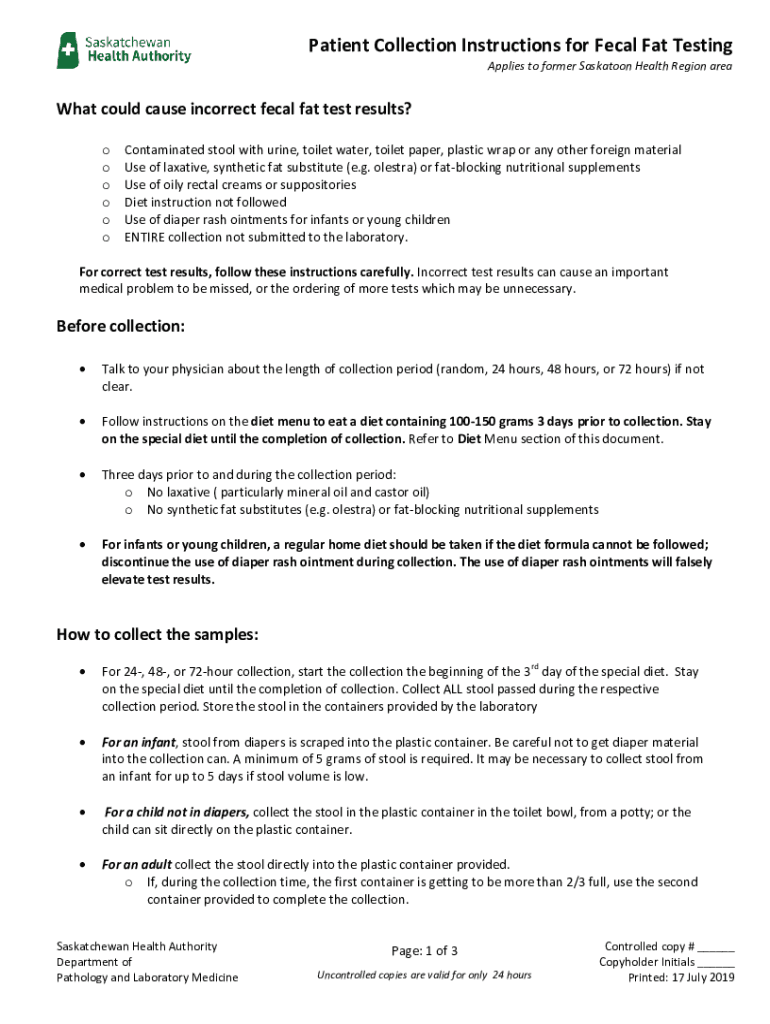 Saskatchewan Health Authority

Patient Collection Instructions for Fecal Fat Testing

Applies to former Saskatoon Health Region area

What could cause incorrect fecal fat test results?

o Contaminated stool with urine, toilet water, toilet paper, plastic wrap or any other foreign material
o Use of laxative, synthetic fat substitute (e.g. olestra) or fat-blocking nutritional supplements
o Use of oily rectal creams or suppositories
o Diet instruction not followed
o Use of diaper rash ointments for infants or young children
o ENTIRE collection not submitted to the laboratory.

For correct test results, follow these instructions carefully. Incorrect test results can cause an important medical problem to be missed, or the ordering of more tests which may be unnecessary.

Before collection:

• Talk to your physician about the length of collection period (random, 24 hours, 48 hours, or 72 hours) if not clear.

• Follow instructions on the diet menu to eat a diet containing 100-150 grams 3 days prior to collection. Stay on the special diet until the completion of collection. Refer to Diet Menu section of this document.

• Three days prior to and during the collection period:
o No laxative ( particularly mineral oil and castor oil)
o No synthetic fat substitutes (e.g. olestra) or fat-blocking nutritional supplements

• For infants or young children, a regular home diet should be taken if the diet formula cannot be followed; discontinue the use of diaper rash ointment during collection. The use of diaper rash ointments will falsely elevate test results.

How to collect the samples:

• For 24-, 48-, or 72-hour collection, start the collection the beginning of the 3$^{rd}$ day of the special diet. Stay on the special diet until the completion of collection. Collect ALL stool passed during the respective collection period. Store the stool in the containers provided by the laboratory

• For an infant, stool from diapers is scraped into the plastic container. Be careful not to get diaper material into the collection can. A minimum of 5 grams of stool is required. It may be necessary to collect stool from an infant for up to 5 days if stool volume is low.

• For a child not in diapers, collect the stool in the plastic container in the toilet bowl, from a potty; or the child can sit directly on the plastic container.

• For an adult collect the stool directly into the plastic container provided.
o If, during the collection time, the first container is getting to be more than 2/3 full, use the second container provided to complete the collection.

Saskatchewan Health Authority
Department of
Pathology and Laboratory Medicine

Page: 1 of 3

Uncontrolled copies are valid for only 24 hours

Controlled copy # ______
Copyholder Initials ______
Printed: 17 July 2019